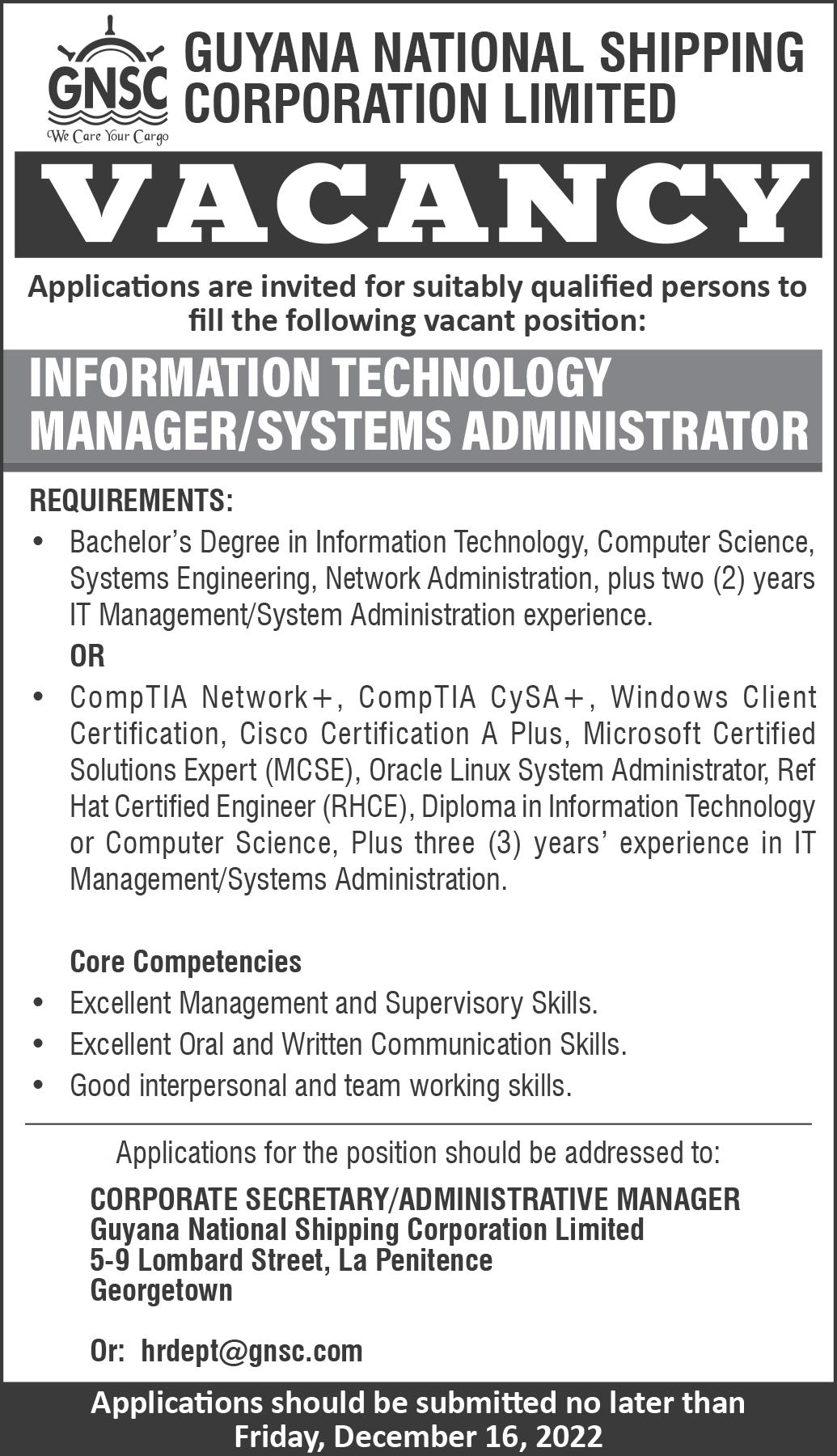 GNSC
We Care Your Cargo

GUYANA NATIONAL SHIPPING CORPORATION LIMITED

VACANCY

Applications are invited for suitably qualified persons to fill the following vacant position:

INFORMATION TECHNOLOGY MANAGER/SYSTEMS ADMINISTRATOR

REQUIREMENTS:

• Bachelor's Degree in Information Technology, Computer Science, Systems Engineering, Network Administration, plus two (2) years IT Management/System Administration experience.

OR

• CompTIA Network+, CompTIA CySA+, Windows Client Certification, Cisco Certification A Plus, Microsoft Certified Solutions Expert (MCSE), Oracle Linux System Administrator, Ref Hat Certified Engineer (RHCE), Diploma in Information Technology or Computer Science, Plus three (3) years' experience in IT Management/Systems Administration.

Core Competencies

• Excellent Management and Supervisory Skills.
• Excellent Oral and Written Communication Skills.
• Good interpersonal and team working skills.

Applications for the position should be addressed to:

CORPORATE SECRETARY/ADMINISTRATIVE MANAGER
Guyana National Shipping Corporation Limited
5-9 Lombard Street, La Penitence
Georgetown

Or: hrdept@gnsc.com

Applications should be submitted no later than Friday, December 16, 2022